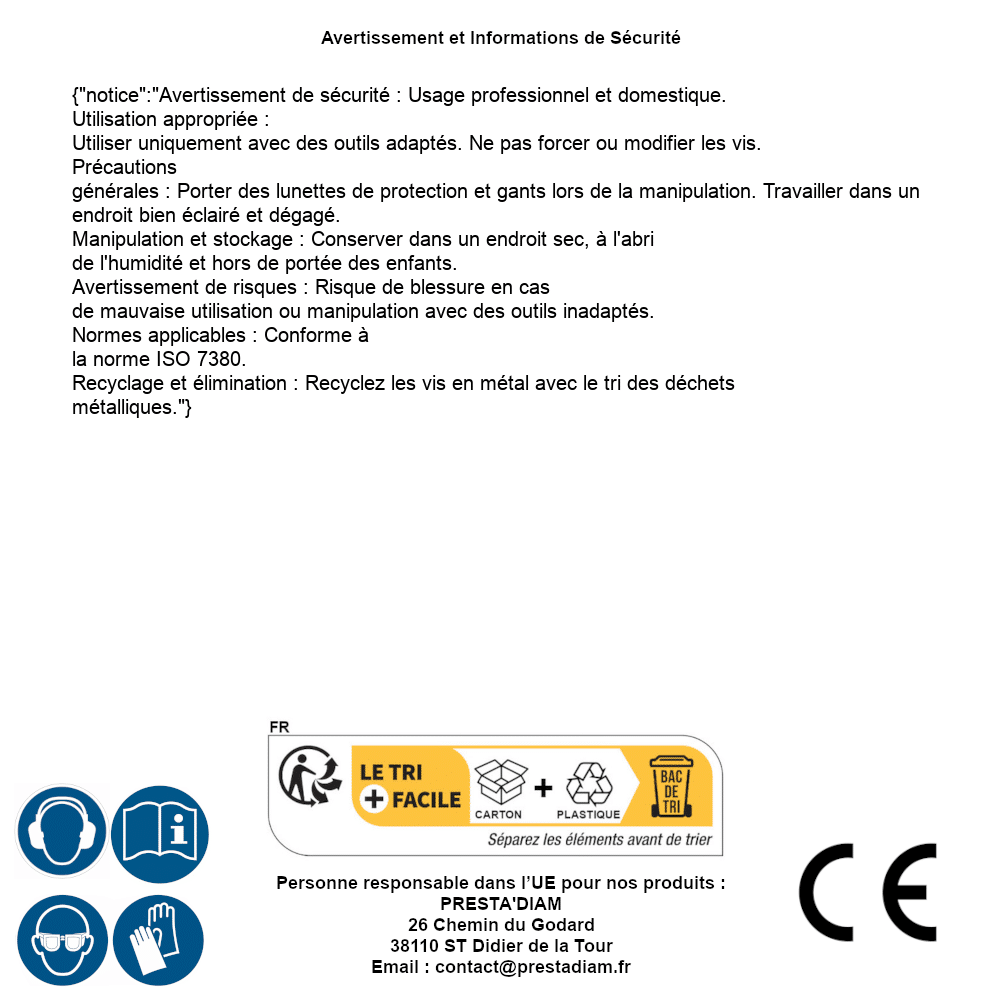 Avertissement et Informations de Sécurité

{"notice":"Avertissement de sécurité : Usage professionnel et domestique.
Utilisation appropriée :
Utiliser uniquement avec des outils adaptés. Ne pas forcer ou modifier les vis.
Précautions
générales : Porter des lunettes de protection et gants lors de la manipulation. Travailler dans un endroit bien éclairé et dégagé.
Manipulation et stockage : Conserver dans un endroit sec, à l'abri de l'humidité et hors de portée des enfants.
Avertissement de risques : Risque de blessure en cas de mauvaise utilisation ou manipulation avec des outils inadaptés.
Normes applicables : Conforme à la norme ISO 7380.
Recyclage et élimination : Recyclez les vis en métal avec le tri des déchets métalliques."}

FR
LE TRI + FACILE
CARTON + PLASTIQUE
BAC DE TRI
Séparez les éléments avant de trier

Personne responsable dans l'UE pour nos produits :
PRESTA'DIAM
26 Chemin du Godard
38110 ST Didier de la Tour
Email : contact@prestadiam.fr

CE